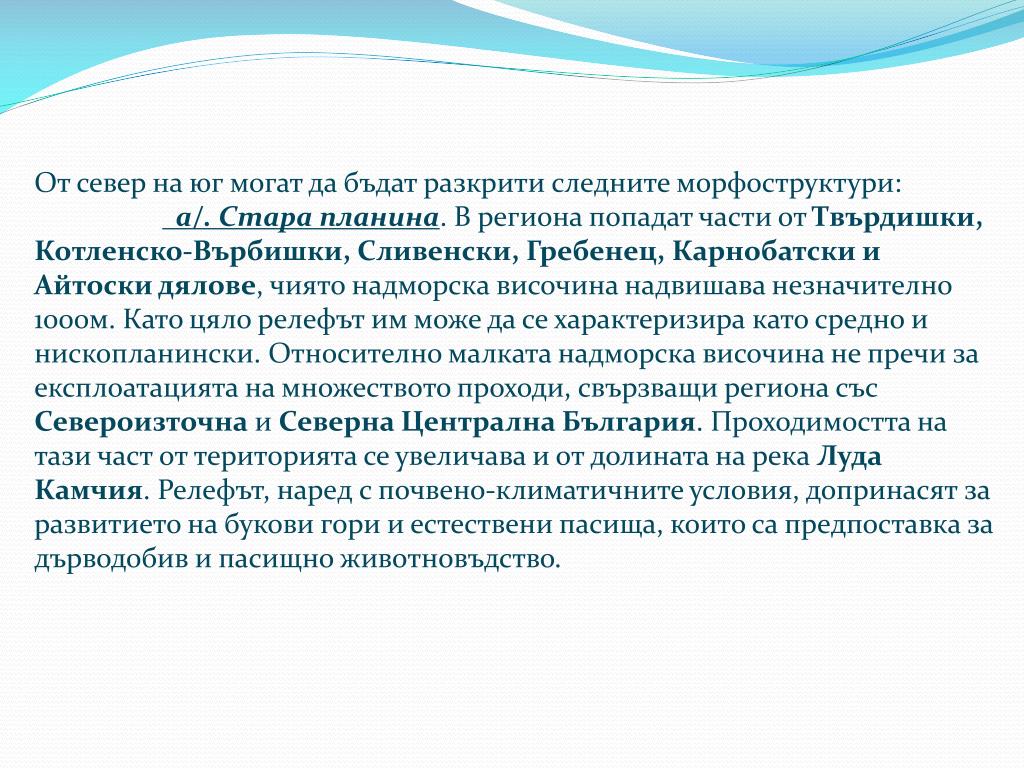 От север на юг могат да бъдат разкрити следните морфоструктури:
а/. Стара планина. В региона попадат части от Твърдишки, Котленско-Върбишки, Сливенски, Гребенец, Карнобатски и Айтоски дялове, чиято надморска височина надвишава незначително 1000м. Като цяло релефът им може да се характеризира като средно и нископланински. Относително малката надморска височина не пречи за експлоатацията на множеството проходи, свързващи региона със Североизточна и Северна Централна България. Проходимостта на тази част от територията се увеличава и от долината на река Луда Камчия. Релефът, наред с почвено-климатичните условия, допринасят за развитието на букови гори и естествени пасища, които са предпоставка за дърводобив и пасищно животновъдство.